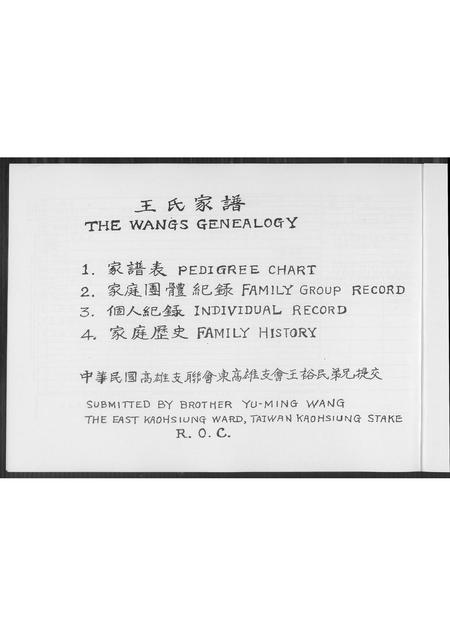 王氏家譜
THE WANGS GENEALOGY

1. 家譜表 PEDIGREE CHART
2. 家庭團體紀錄 FAMILY GROUP RECORD
3. 個人紀錄 INDIVIDUAL RECORD
4. 家庭歷史 FAMILY HISTORY

中華民國高雄支聯會東高雄支會王裕民弟兄提交

SUBMITTED BY BROTHER YU-MING WANG
THE EAST KAOHSIUNG WARD, TAIWAN KAOHSIUNG STAKE
R. O. C.